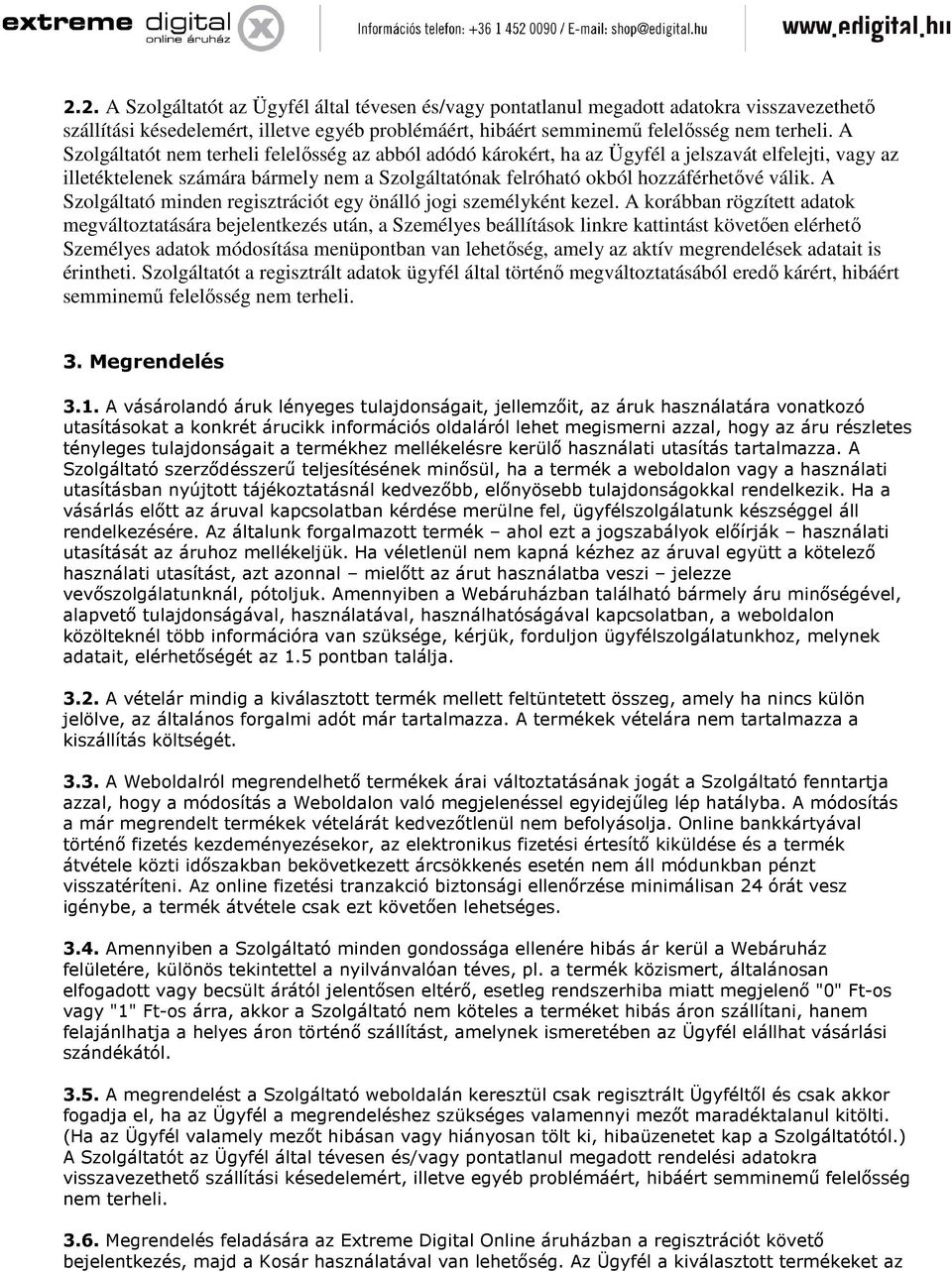 extreme digital online áruház

Információs telefon: +36 1 452 0090 / E-mail: shop@edigital.hu

www.edigital.hu

2.2. A Szolgáltatót az Ügyfél által tévesen és/vagy pontatlanul megadott adatokra visszavezethető szállítási késedelemért, illetve egyéb problémáért, hibáért semminemű felelősség nem terheli. A Szolgáltatót nem terheli felelősség az abból adódó károkért, ha az Ügyfél a jelszavát elfelejti, vagy az illetéktelenek számára bármely nem a Szolgáltatónak felróható okból hozzáférhetővé válik. A Szolgáltató minden regisztrációt egy önálló jogi személyként kezel. A korábban rögzített adatok megváltoztatására bejelentkezés után, a Személyes beállítások linkre kattintást követően elérhető Személyes adatok módosítása menüpontban van lehetőség, amely az aktív megrendelések adatait is érintheti. Szolgáltatót a regisztrált adatok ügyfél által történő megváltoztatásából eredő kárért, hibáért semminemű felelősség nem terheli.

3. Megrendelés

3.1. A vásárolandó áruk lényeges tulajdonságait, jellemzőit, az áruk használatára vonatkozó utasításokat a konkrét árucikk információs oldaláról lehet megismerni azzal, hogy az áru részletes tényleges tulajdonságait a termékhez mellékelésre kerülő használati utasítás tartalmazza. A Szolgáltató szerződésszerű teljesítésének minősül, ha a termék a weboldalon vagy a használati utasításban nyújtott tájékoztatásnál kedvezőbb, előnyösebb tulajdonságokkal rendelkezik. Ha a vásárlás előtt az áruval kapcsolatban kérdése merülne fel, ügyfélszolgálatunk készséggel áll rendelkezésére. Az általunk forgalmazott termék – ahol ezt a jogszabályok előírják – használati utasítását az áruhoz mellékeljük. Ha véletlenül nem kapná kézhez az áruval együtt a kötelező használati utasítást, azt azonnal – mielőtt az árut használatba veszi – jelezze vevőszolgálatunknál, pótoljuk. Amennyiben a Webáruházban található bármely áru minőségével, alapvető tulajdonságával, használatával, használhatóságával kapcsolatban, a weboldalon közölteknél több információra van szüksége, kérjük, forduljon ügyfélszolgálatunkhoz, melynek adatait, elérhetőségét az 1.5 pontban találja.

3.2. A vételár mindig a kiválasztott termék mellett feltüntetett összeg, amely ha nincs külön jelölve, az általános forgalmi adót már tartalmazza. A termékek vételára nem tartalmazza a kiszállítás költségét.

3.3. A Weboldalról megrendelhető termékek árai változtatásának jogát a Szolgáltató fenntartja azzal, hogy a módosítás a Weboldalon való megjelenéssel egyidejűleg lép hatályba. A módosítás a már megrendelt termékek vételárát kedvezőtlenül nem befolyásolja. Online bankkártyával történő fizetés kezdeményezésekor, az elektronikus fizetési értesítő kiküldése és a termék átvétele közti időszakban bekövetkezett árcsökkenés esetén nem áll módunkban pénzt visszatéríteni. Az online fizetési tranzakció biztonsági ellenőrzése minimálisan 24 órát vesz igénybe, a termék átvétele csak ezt követően lehetséges.

3.4. Amennyiben a Szolgáltató minden gondossága ellenére hibás ár kerül a Webáruház felületére, különös tekintettel a nyilvánvalóan téves, pl. a termék közismert, általánosan elfogadott vagy becsült árától jelentősen eltérő, esetleg rendszerhiba miatt megjelenő "0" Ft-os vagy "1" Ft-os árra, akkor a Szolgáltató nem köteles a terméket hibás áron szállítani, hanem felajánlhatja a helyes áron történő szállítást, amelynek ismeretében az Ügyfél elállhat vásárlási szándékától.

3.5. A megrendelést a Szolgáltató weboldalán keresztül csak regisztrált Ügyféltől és csak akkor fogadja el, ha az Ügyfél a megrendeléshez szükséges valamennyi mezőt maradéktalanul kitölti. (Ha az Ügyfél valamely mezőt hibásan vagy hiányosan tölt ki, hibaüzenetet kap a Szolgáltatótól.) A Szolgáltatót az Ügyfél által tévesen és/vagy pontatlanul megadott rendelési adatokra visszavezethető szállítási késedelemért, illetve egyéb problémáért, hibáért semminemű felelősség nem terheli.

3.6. Megrendelés feladására az Extreme Digital Online áruházban a regisztrációt követő bejelentkezés, majd a Kosár használatával van lehetőség. Az Ügyfél a kiválasztott termékeket az